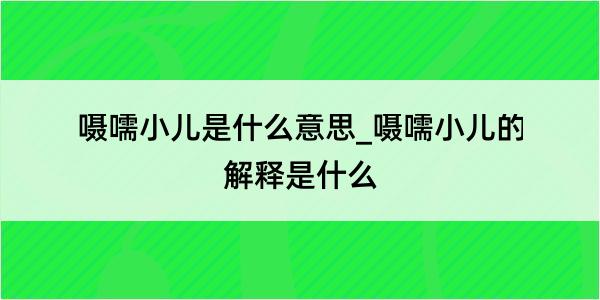 嗫嚅小儿是什么意思_嗫嚅小儿的解释是什么